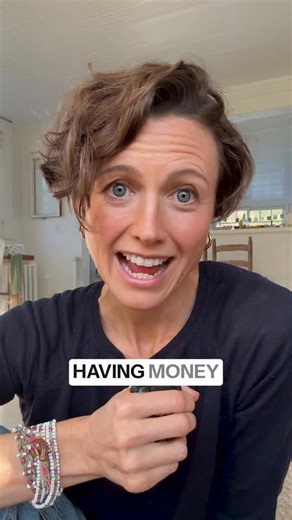 HAVING MONEY